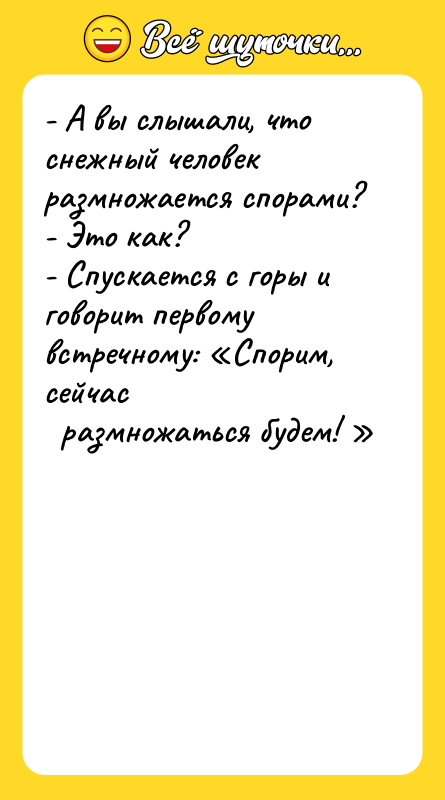 Всё шуточки...

- А вы слышали, что снежный человек размножается спорами?
- Это как?
- Спускается с горы и говорит первому встречному: «Спорим, сейчас размножаться будем!»